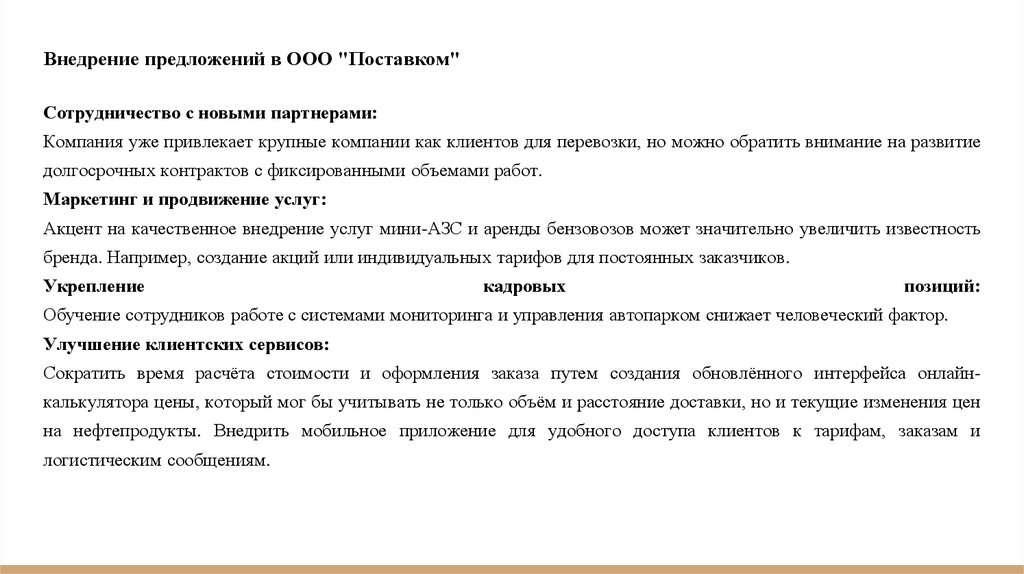 Внедрение предложений в ООО "Поставком"

Сотрудничество с новыми партнерами:
Компания уже привлекает крупные компании как клиентов для перевозки, но можно обратить внимание на развитие долгосрочных контрактов с фиксированными объемами работ.
Маркетинг и продвижение услуг:
Акцент на качественное внедрение услуг мини-АЗС и аренды бензовозов может значительно увеличить известность бренда. Например, создание акций или индивидуальных тарифов для постоянных заказчиков.
Укрепление кадровых позиций:
Обучение сотрудников работе с системами мониторинга и управления автопарком снижает человеческий фактор.
Улучшение клиентских сервисов:
Сократить время расчёта стоимости и оформления заказа путем создания обновлённого интерфейса онлайн-калькулятора цены, который мог бы учитывать не только объём и расстояние доставки, но и текущие изменения цен на нефтепродукты. Внедрить мобильное приложение для удобного доступа клиентов к тарифам, заказам и логистическим сообщениям.